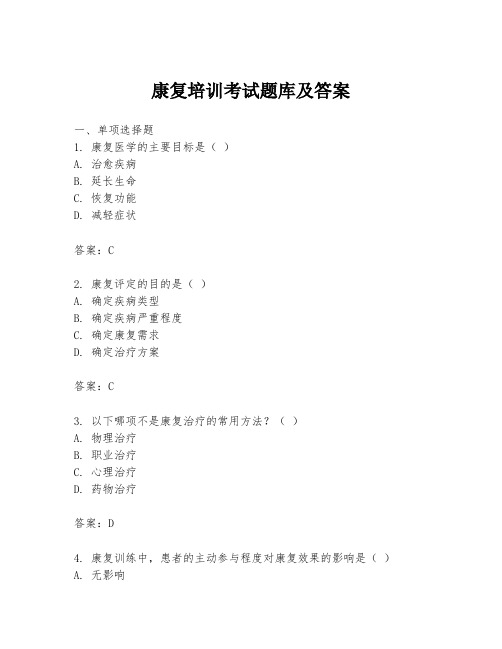 康复培训考试题库及答案

一、单项选择题
1. 康复医学的主要目标是（ ）
A. 治愈疾病
B. 延长生命
C. 恢复功能
D. 减轻症状

答案：C

2. 康复评定的目的是（ ）
A. 确定疾病类型
B. 确定疾病严重程度
C. 确定康复需求
D. 确定治疗方案

答案：C

3. 以下哪项不是康复治疗的常用方法？（ ）
A. 物理治疗
B. 职业治疗
C. 心理治疗
D. 药物治疗

答案：D

4. 康复训练中，患者的主动参与程度对康复效果的影响是（ ）
A. 无影响